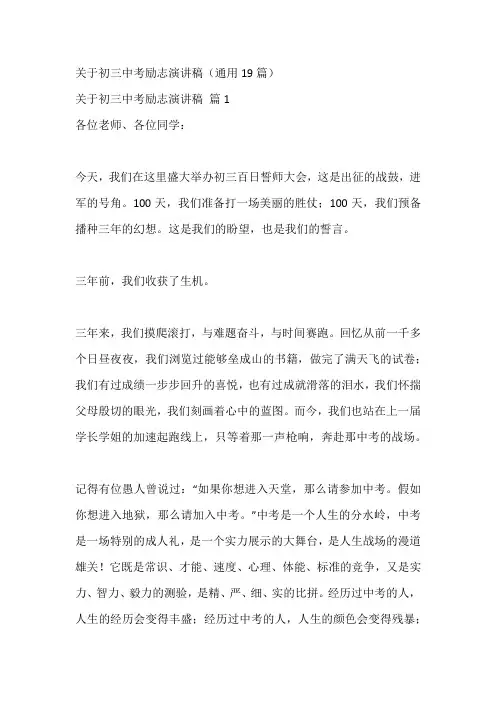 关于初三中考励志演讲稿（通用19篇）

关于初三中考励志演讲稿 篇1

各位老师、各位同学：

今天，我们在这里盛大举办初三百日誓师大会，这是出征的战鼓，进军的号角。100天，我们准备打一场美丽的胜仗；100天，我们预备播种三年的幻想。这是我们的盼望，也是我们的誓言。

三年前，我们收获了生机。

三年来，我们摸爬滚打，与难题奋斗，与时间赛跑。回忆从前一千多个日昼夜夜，我们浏览过能够垒成山的书籍，做完了满天飞的试卷；我们有过成绩一步步回升的喜悦，也有过成就滑落的泪水，我们怀揣父母殷切的眼光，我们刻画着心中的蓝图。而今，我们也站在上一届学长学姐的加速起跑线上，只等着那一声枪响，奔赴那中考的战场。

记得有位愚人曾说过："如果你想进入天堂，那么请参加中考。假如你想进入地狱，那么请加入中考。"中考是一个人生的分水岭，中考是一场特别的成人礼，是一个实力展示的大舞台，是人生战场的漫道雄关！它既是常识、才能、速度、心理、体能、标准的竞争，又是实力、智力、毅力的测验，是精、严、细、实的比拼。经历过中考的人，人生的经历会变得丰盛；经历过中考的人，人生的颜色会变得残暴；